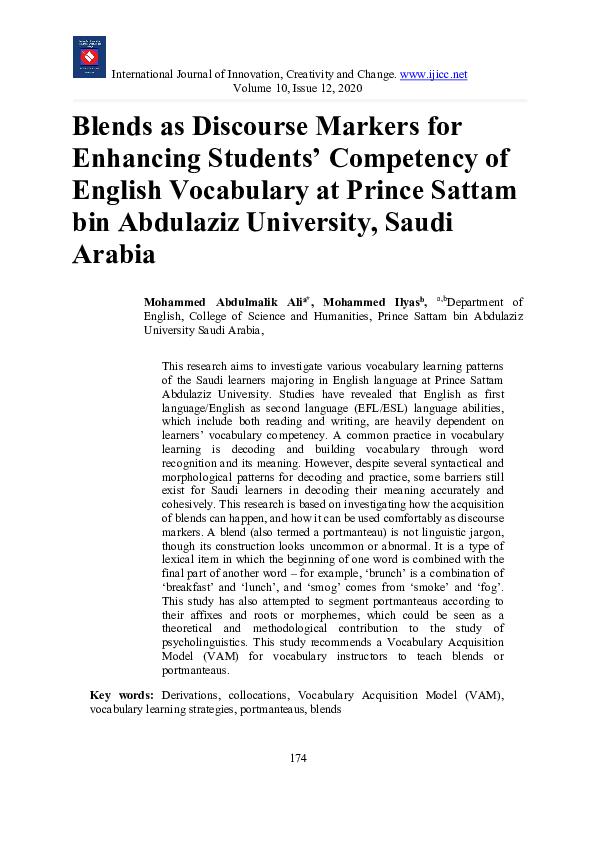 International Journal of Innovation, Creativity and Change. www.ijicc.net
Volume 10, Issue 12, 2020

Blends as Discourse Markers for Enhancing Students' Competency of English Vocabulary at Prince Sattam bin Abdulaziz University, Saudi Arabia

Mohammed Abdulmalik Ali$^{a*}$, Mohammed Ilyas$^{b}$, $^{a,b}$Department of English, College of Science and Humanities, Prince Sattam bin Abdulaziz University Saudi Arabia,

This research aims to investigate various vocabulary learning patterns of the Saudi learners majoring in English language at Prince Sattam Abdulaziz University. Studies have revealed that English as first language/English as second language (EFL/ESL) language abilities, which include both reading and writing, are heavily dependent on learners' vocabulary competency. A common practice in vocabulary learning is decoding and building vocabulary through word recognition and its meaning. However, despite several syntactical and morphological patterns for decoding and practice, some barriers still exist for Saudi learners in decoding their meaning accurately and cohesively. This research is based on investigating how the acquisition of blends can happen, and how it can be used comfortably as discourse markers. A blend (also termed a portmanteau) is not linguistic jargon, though its construction looks uncommon or abnormal. It is a type of lexical item in which the beginning of one word is combined with the final part of another word – for example, 'brunch' is a combination of 'breakfast' and 'lunch', and 'smog' comes from 'smoke' and 'fog'. This study has also attempted to segment portmanteaus according to their affixes and roots or morphemes, which could be seen as a theoretical and methodological contribution to the study of psycholinguistics. This study recommends a Vocabulary Acquisition Model (VAM) for vocabulary instructors to teach blends or portmanteaus.

Key words: Derivations, collocations, Vocabulary Acquisition Model (VAM), vocabulary learning strategies, portmanteaus, blends

174